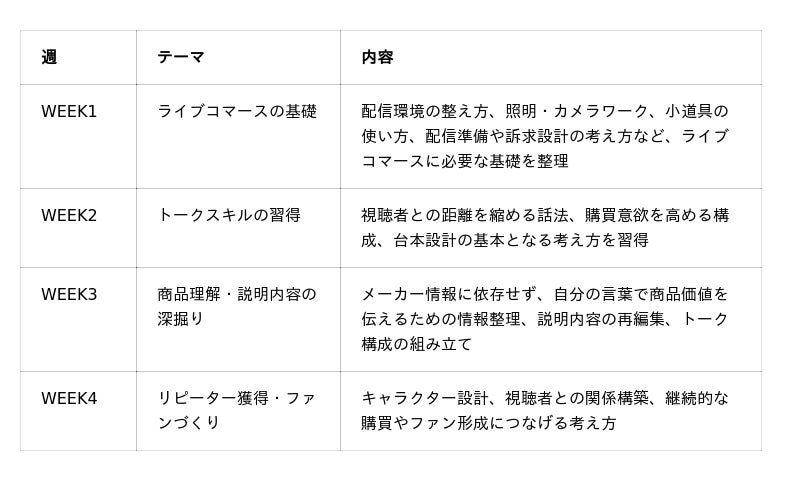 | 週 | テーマ | 内容 |
|---|---|---|
| WEEK1 | ライブコマースの基礎 | 配信環境の整え方、照明・カメラワーク、小道具の使い方、配信準備や訴求設計の考え方など、ライブコマースに必要な基礎を整理 |
| WEEK2 | トークスキルの習得 | 視聴者との距離を縮める話法、購買意欲を高める構成、台本設計の基本となる考え方を習得 |
| WEEK3 | 商品理解・説明内容の深掘り | メーカー情報に依存せず、自分の言葉で商品価値を伝えるための情報整理、説明内容の再編集、トーク構成の組み立て |
| WEEK4 | リピーター獲得・ファンづくり | キャラクター設計、視聴者との関係構築、継続的な購買やファン形成につなげる考え方 |